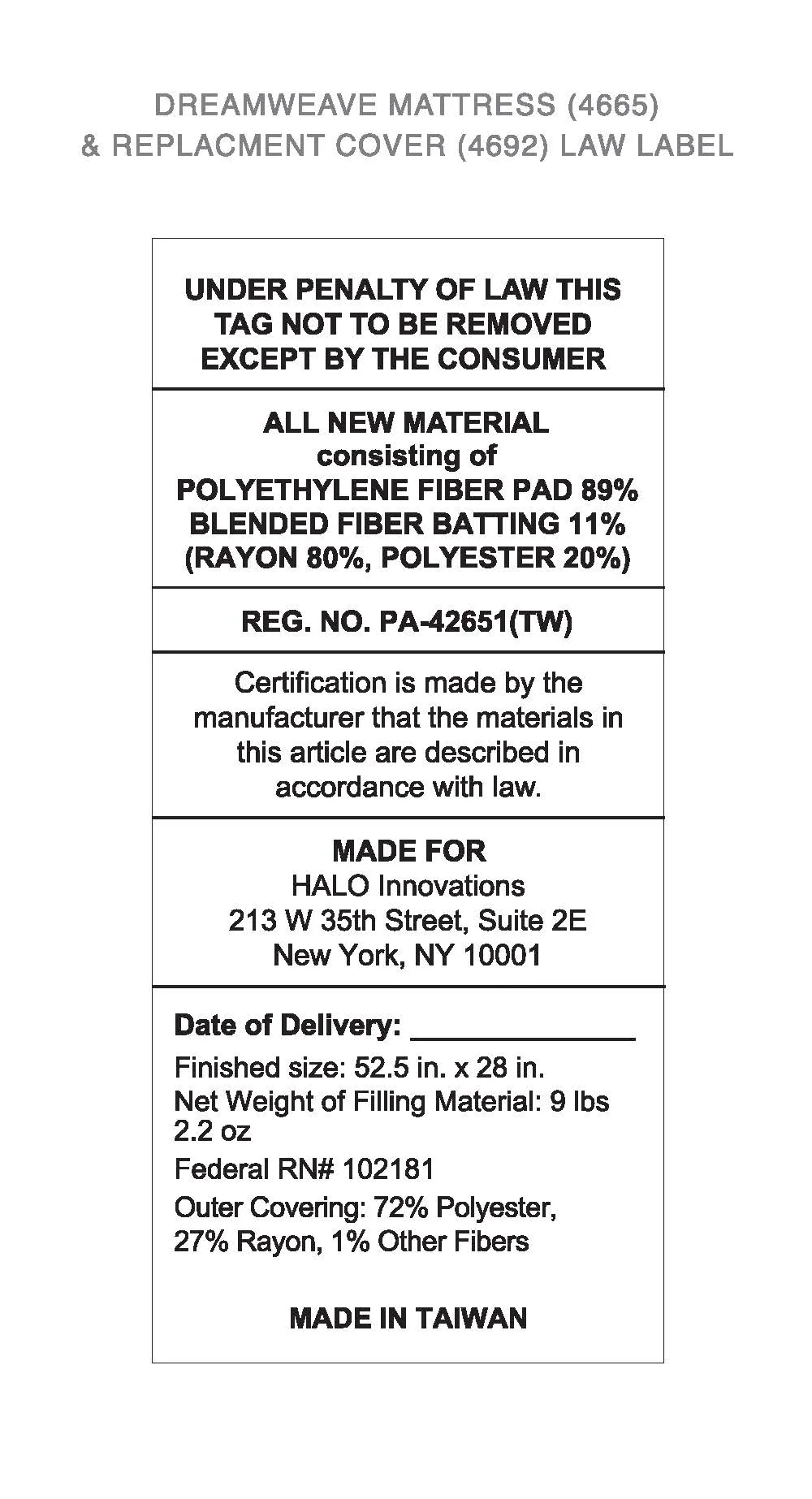 DREAMWEAVE MATTRESS (4665)
& REPLACMENT COVER (4692) LAW LABEL

UNDER PENALTY OF LAW THIS TAG NOT TO BE REMOVED EXCEPT BY THE CONSUMER

ALL NEW MATERIAL
consisting of
POLYETHYLENE FIBER PAD 89%
BLENDED FIBER BATTING 11%
(RAYON 80%, POLYESTER 20%)

REG. NO. PA-42651(TW)

Certification is made by the manufacturer that the materials in this article are described in accordance with law.

MADE FOR
HALO Innovations
213 W 35th Street, Suite 2E
New York, NY 10001

Date of Delivery: ______________

Finished size: 52.5 in. x 28 in.

Net Weight of Filling Material: 9 lbs 2.2 oz

Federal RN# 102181

Outer Covering: 72% Polyester, 27% Rayon, 1% Other Fibers

MADE IN TAIWAN